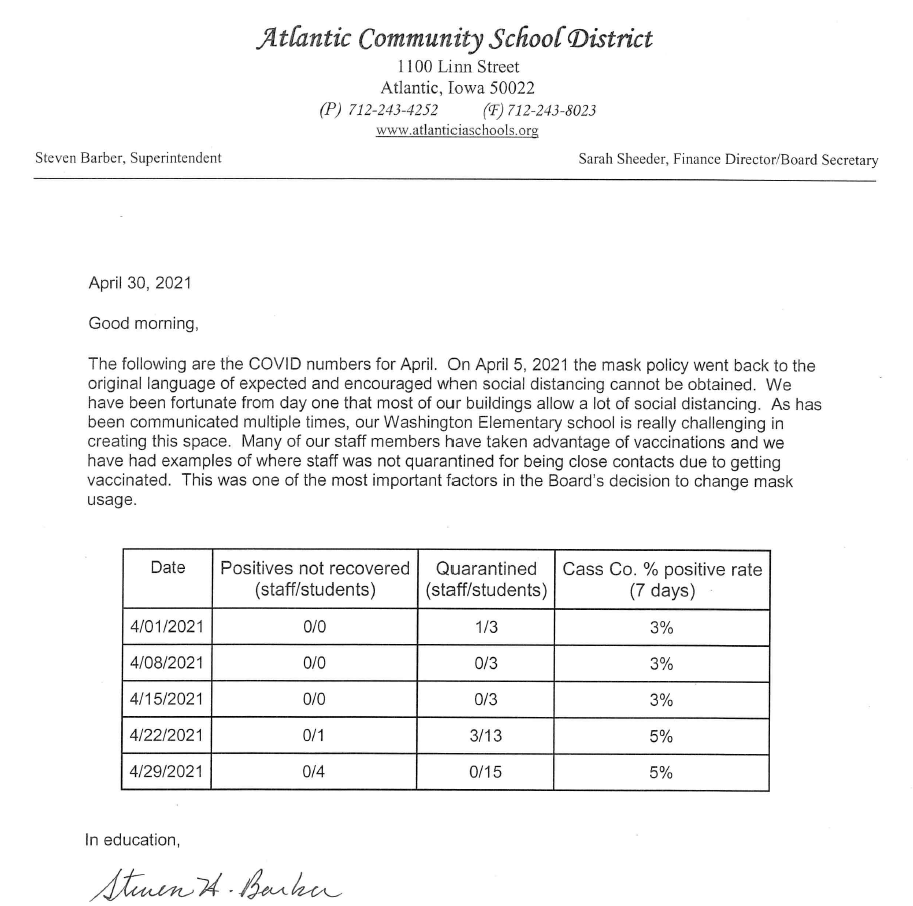 Atlantic Community School District
1100 Linn Street
Atlantic, Iowa 50022
(P) 712-243-4252 (F) 712-243-8023
www.atlanticiaschools.org

Steven Barber, Superintendent

Sarah Sheeder, Finance Director/Board Secretary

April 30, 2021

Good morning,

The following are the COVID numbers for April. On April 5, 2021 the mask policy went back to the original language of expected and encouraged when social distancing cannot be obtained. We have been fortunate from day one that most of our buildings allow a lot of social distancing. As has been communicated multiple times, our Washington Elementary school is really challenging in creating this space. Many of our staff members have taken advantage of vaccinations and we have had examples of where staff was not quarantined for being close contacts due to getting vaccinated. This was one of the most important factors in the Board's decision to change mask usage.

| Date | Positives not recovered (staff/students) | Quarantined (staff/students) | Cass Co. % positive rate (7 days) |
|---|---|---|---|
| 4/01/2021 | 0/0 | 1/3 | 3% |
| 4/08/2021 | 0/0 | 0/3 | 3% |
| 4/15/2021 | 0/0 | 0/3 | 3% |
| 4/22/2021 | 0/1 | 3/13 | 5% |
| 4/29/2021 | 0/4 | 0/15 | 5% |

In education,

Steven H. Barber